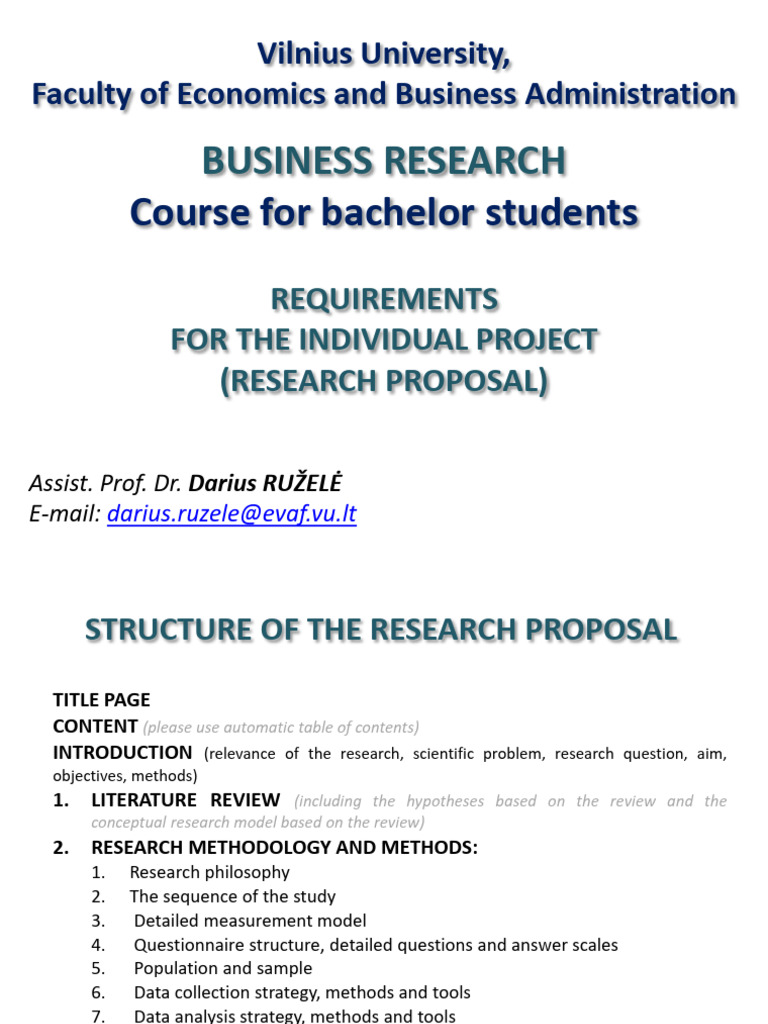 Vilnius University,
Faculty of Economics and Business Administration

BUSINESS RESEARCH
Course for bachelor students

REQUIREMENTS
FOR THE INDIVIDUAL PROJECT
(RESEARCH PROPOSAL)

Assist. Prof. Dr. Darius RUŽELĖ
E-mail: darius.ruzele@evaf.vu.lt

STRUCTURE OF THE RESEARCH PROPOSAL

TITLE PAGE
CONTENT (please use automatic table of contents)
INTRODUCTION (relevance of the research, scientific problem, research question, aim, objectives, methods)
1. LITERATURE REVIEW (including the hypotheses based on the review and the conceptual research model based on the review)
2. RESEARCH METHODOLOGY AND METHODS:
1. Research philosophy
2. The sequence of the study
3. Detailed measurement model
4. Questionnaire structure, detailed questions and answer scales
5. Population and sample
6. Data collection strategy, methods and tools
7. Data analysis strategy, methods and tools